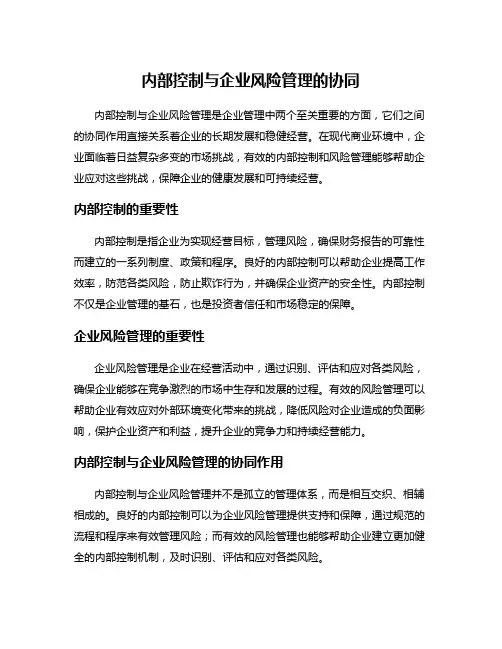 内部控制与企业风险管理的协同

内部控制与企业风险管理是企业管理中两个至关重要的方面，它们之间的协同作用直接关系着企业的长期发展和稳健经营。在现代商业环境中，企业面临着日益复杂多变的市场挑战，有效的内部控制和风险管理能够帮助企业应对这些挑战，保障企业的健康发展和可持续经营。

内部控制的重要性

内部控制是指企业为实现经营目标，管理风险，确保财务报告的可靠性而建立的一系列制度、政策和程序。良好的内部控制可以帮助企业提高工作效率，防范各类风险，防止欺诈行为，并确保企业资产的安全性。内部控制不仅是企业管理的基石，也是投资者信任和市场稳定的保障。

企业风险管理的重要性

企业风险管理是企业在经营活动中，通过识别、评估和应对各类风险，确保企业能够在竞争激烈的市场中生存和发展的过程。有效的风险管理可以帮助企业有效应对外部环境变化带来的挑战，降低风险对企业造成的负面影响，保护企业资产和利益，提升企业的竞争力和持续经营能力。

内部控制与企业风险管理的协同作用

内部控制与企业风险管理并不是孤立的管理体系，而是相互交织、相辅相成的。良好的内部控制可以为企业风险管理提供支持和保障，通过规范的流程和程序来有效管理风险；而有效的风险管理也能够帮助企业建立更加健全的内部控制机制，及时识别、评估和应对各类风险。